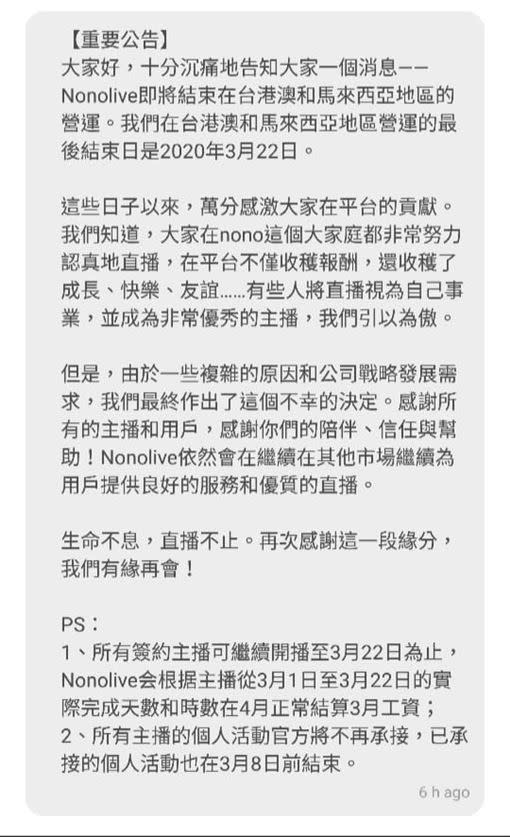 【重要公告】
大家好，十分沉痛地告知大家一個消息——Nonolive即將結束在台港澳和馬來西亞地區的營運。我們在台港澳和馬來西亞地區營運的最後結束日是2020年3月22日。

這些日子以來，萬分感激大家在平台的貢獻。我們知道，大家在nono這個大家庭都非常努力認真地直播，在平台不僅收穫報酬，還收穫了成長、快樂、友誼......有些人將直播視為自己事業，並成為非常優秀的主播，我們引以為傲。

但是，由於一些複雜的原因和公司戰略發展需求，我們最終作出了這個不幸的決定。感謝所有的主播和用戶，感謝你們的陪伴、信任與幫助！Nonolive依然會在繼續在其他市場繼續為用戶提供良好的服務和優質的直播。

生命不息，直播不止。再次感謝這一段緣分，我們有緣再會！

PS：
1、所有簽約主播可繼續開播至3月22日為止，Nonolive会根据主播從3月1日至3月22日的實際完成天數和時數在4月正常結算3月工資；
2、所有主播的個人活動官方將不再承接，已承接的個人活動也在3月8日前結束。

6 h ago